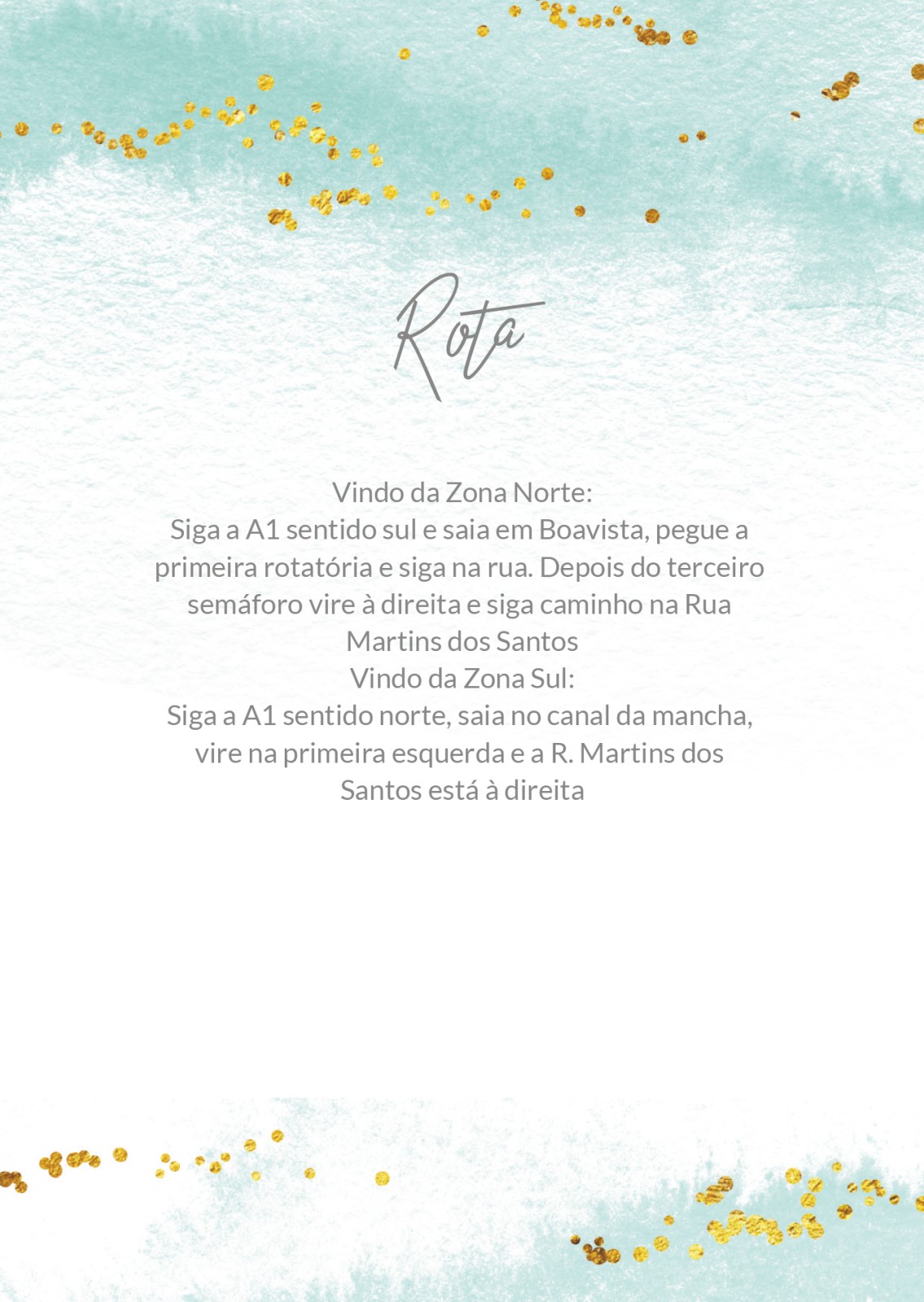 Rota

Vindo da Zona Norte:
Siga a A1 sentido sul e saia em Boavista, pegue a primeira rotatória e siga na rua. Depois do terceiro semáforo vire à direita e siga caminho na Rua Martins dos Santos
Vindo da Zona Sul:
Siga a A1 sentido norte, saia no canal da mancha, vire na primeira esquerda e a R. Martins dos Santos está à direita